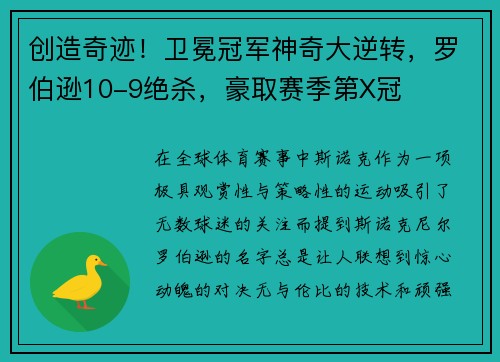 创造奇迹！卫冕冠军神奇大逆转，罗伯逊10-9绝杀，豪取赛季第X冠

在全球体育赛事中斯诺克作为一项极具观赏性与策略性的运动吸引了无数球迷的关注而提到斯诺克尼尔罗伯逊的名字总是让人联想到惊心动魄的对决无与伦比的技术和顽强